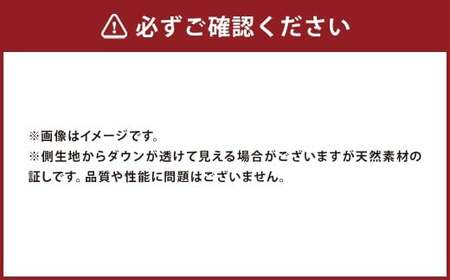 必ずご確認ください

※画像はイメージです。
※側生地からダウンが透けて見える場合がございますが天然素材の証しです。品質や性能に問題はございません。